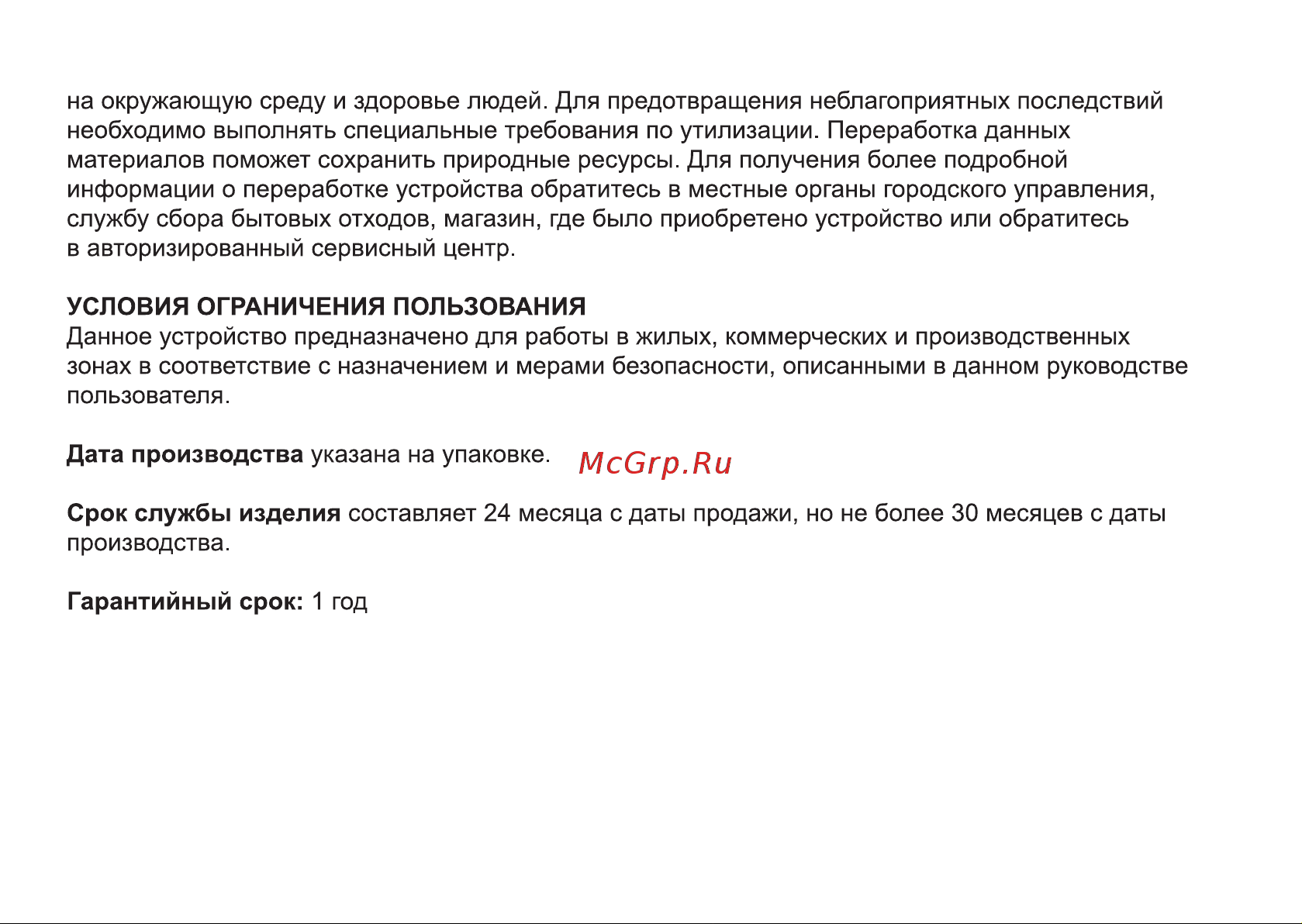 на окружающую среду и здоровье людей. Для предотвращения неблагоприятных последствий необходимо выполнять специальные требования по утилизации. Переработка данных материалов поможет сохранить природные ресурсы. Для получения более подробной информации о переработке устройства обратитесь в местные органы городского управления, службу сбора бытовых отходов, магазин, где было приобретено устройство или обратитесь в авторизированный сервисный центр.

УСЛОВИЯ ОГРАНИЧЕНИЯ ПОЛЬЗОВАНИЯ
Данное устройство предназначено для работы в жилых, коммерческих и производственных зонах в соответствие с назначением и мерами безопасности, описанными в данном руководстве пользователя.

Дата производства указана на упаковке. McGrp.Ru

Срок службы изделия составляет 24 месяца с даты продажи, но не более 30 месяцев с даты производства.

Гарантийный срок: 1 год